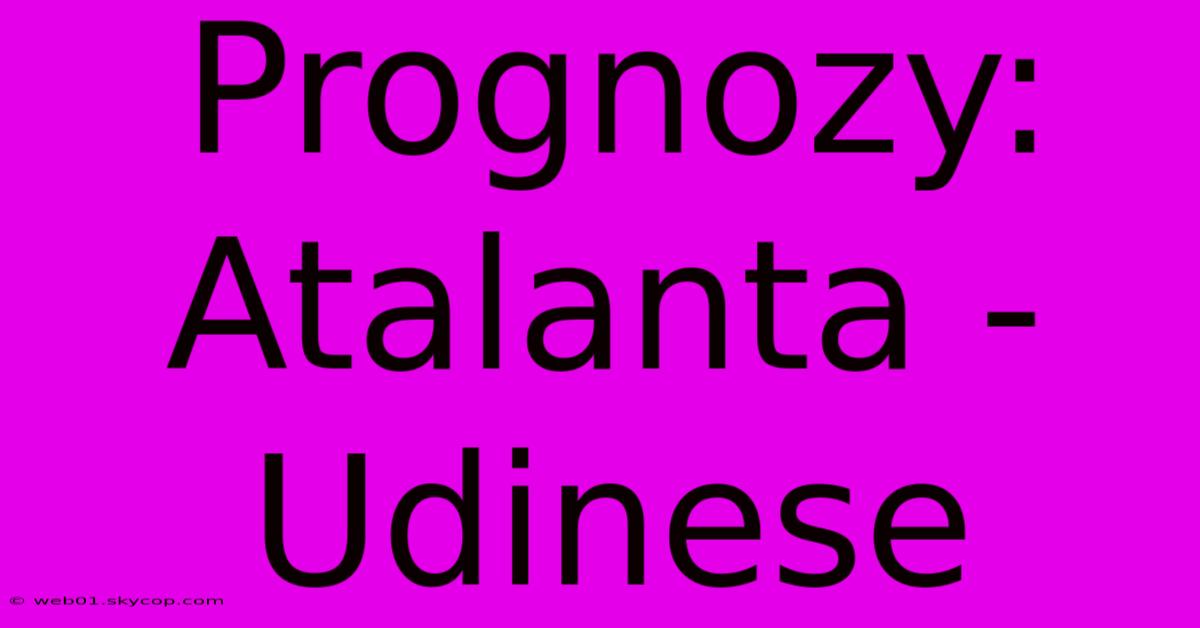 Prognozy: Atalanta - Udinese

© web01.skycop.com